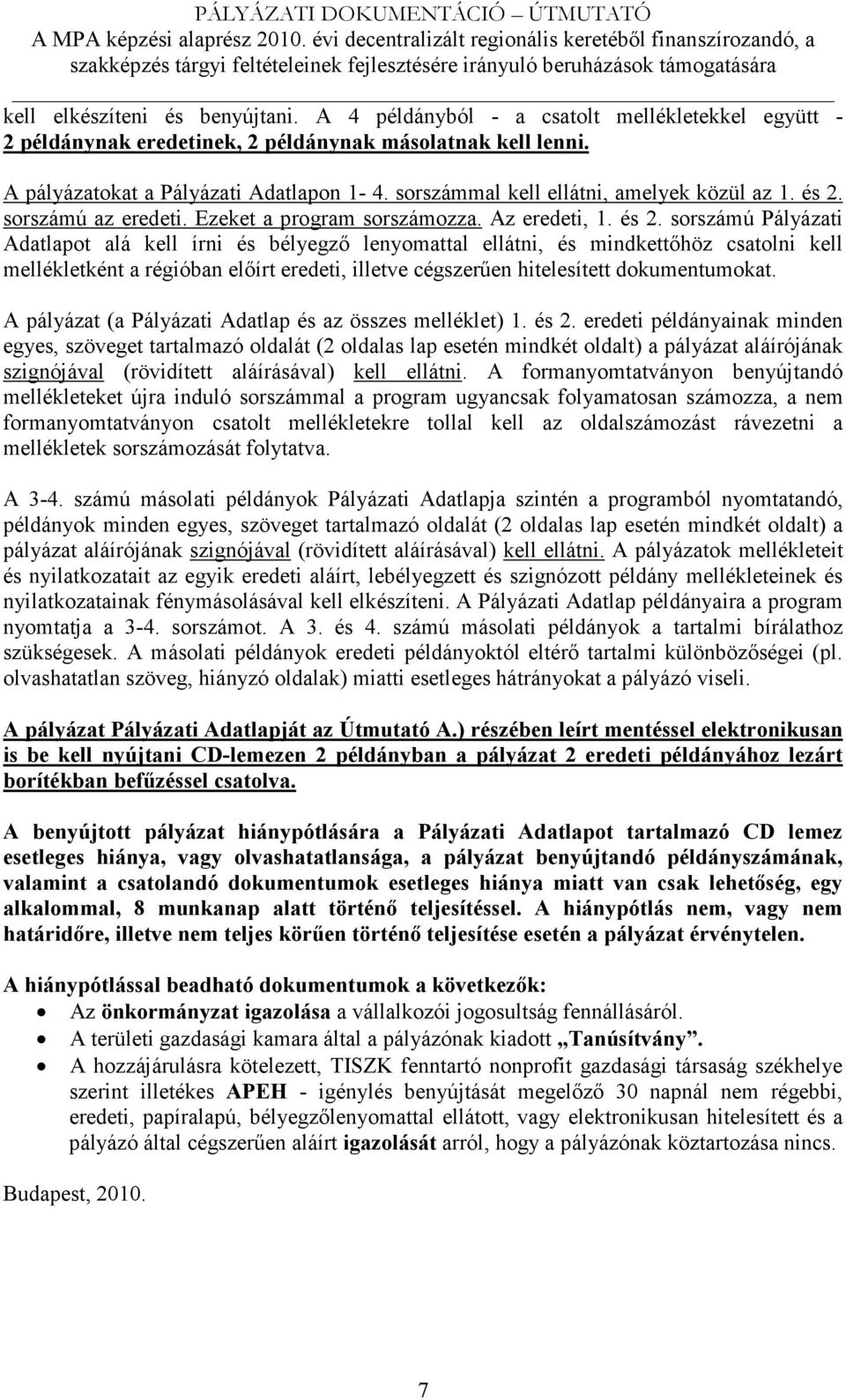 PÁLYÁZATI DOKUMENTÁCIÓ – ÚTMUTATÓ
A MPA képzési alaprész 2010. évi decentralizált regionális keretéből finanszírozandó, a szakképzés tárgyi feltételeinek fejlesztésére irányuló beruházások támogatására

kell elkészíteni és benyújtani. A 4 példányból - a csatolt mellékletekkel együtt - 2 példánynak eredetinek, 2 példánynak másolatnak kell lenni.

A pályázatokat a Pályázati Adatlapon 1- 4. sorszámmal kell ellátni, amelyek közül az 1. és 2. sorszámú az eredeti. Ezeket a program sorszámozza. Az eredeti, 1. és 2. sorszámú Pályázati Adatlapot alá kell írni és bélyegző lenyomattal ellátni, és mindkettőhöz csatolni kell mellékletként a régióban előírt eredeti, illetve cégszerűen hitelesített dokumentumokat.

A pályázat (a Pályázati Adatlap és az összes melléklet) 1. és 2. eredeti példányainak minden egyes, szöveget tartalmazó oldalát (2 oldalas lap esetén mindkét oldalt) a pályázat aláírójának szignójával (rövidített aláírásával) kell ellátni. A formanyomtatványon benyújtandó mellékleteket újra induló sorszámmal a program ugyancsak folyamatosan számozza, a nem formanyomtatványon csatolt mellékletekre tollal kell az oldalszámozást rávezetni a mellékletek sorszámozását folytatva.

A 3-4. számú másolati példányok Pályázati Adatlapja szintén a programból nyomtatandó, példányok minden egyes, szöveget tartalmazó oldalát (2 oldalas lap esetén mindkét oldalt) a pályázat aláírójának szignójával (rövidített aláírásával) kell ellátni. A pályázatok mellékleteit és nyilatkozatait az egyik eredeti aláírt, lebélyegzett és szignózott példány mellékleteinek és nyilatkozatainak fénymásolásával kell elkészíteni. A Pályázati Adatlap példányaira a program nyomtatja a 3-4. sorszámot. A 3. és 4. számú másolati példányok a tartalmi bírálathoz szükségesek. A másolati példányok eredeti példányoktól eltérő tartalmi különbözőségei (pl. olvashatatlan szöveg, hiányzó oldalak) miatti esetleges hátrányokat a pályázó viseli.

A pályázat Pályázati Adatlapját az Útmutató A.) részében leírt mentéssel elektronikusan is be kell nyújtani CD-lemezen 2 példányban a pályázat 2 eredeti példányához lezárt borítékban befűzéssel csatolva.

A benyújtott pályázat hiánypótlására a Pályázati Adatlapot tartalmazó CD lemez esetleges hiánya, vagy olvashatatlansága, a pályázat benyújtandó példányszámának, valamint a csatolandó dokumentumok esetleges hiánya miatt van csak lehetőség, egy alkalommal, 8 munkanap alatt történő teljesítéssel. A hiánypótlás nem, vagy nem határidőre, illetve nem teljes körűen történő teljesítése esetén a pályázat érvénytelen.

A hiánypótlással beadható dokumentumok a következők:
• Az önkormányzat igazolása a vállalkozói jogosultság fennállásáról.
• A területi gazdasági kamara által a pályázónak kiadott „Tanúsítvány”.
• A hozzájárulásra kötelezett, TISZK fenntartó nonprofit gazdasági társaság székhelye szerint illetékes APEH - igénylés benyújtását megelőző 30 napnál nem régebbi, eredeti, papíralapú, bélyegzőlenyomattal ellátott, vagy elektronikusan hitelesített és a pályázó által cégszerűen aláírt igazolását arról, hogy a pályázónak köztartozása nincs.

Budapest, 2010.

7